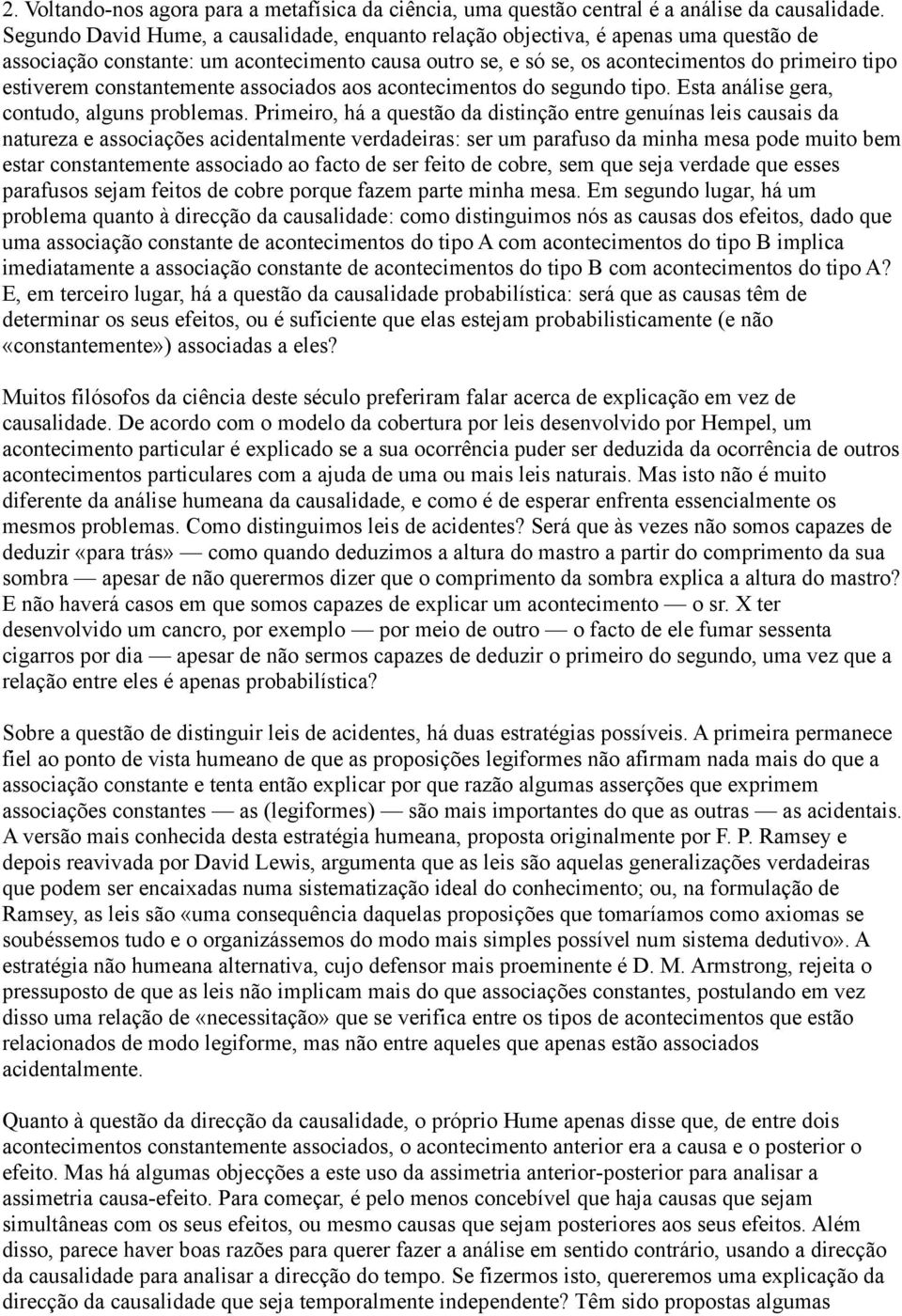 2. Voltando-nos agora para a metafísica da ciência, uma questão central é a análise da causalidade. Segundo David Hume, a causalidade, enquanto relação objectiva, é apenas uma questão de associação constante: um acontecimento causa outro se, e só se, os acontecimentos do primeiro tipo estiverem constantemente associados aos acontecimentos do segundo tipo. Esta análise gera, contudo, alguns problemas. Primeiro, há a questão da distinção entre genuínas leis causais da natureza e associações acidentalmente verdadeiras: ser um parafuso da minha mesa pode muito bem estar constantemente associado ao facto de ser feito de cobre, sem que seja verdade que esses parafusos sejam feitos de cobre porque fazem parte minha mesa. Em segundo lugar, há um problema quanto à direcção da causalidade: como distinguimos nós as causas dos efeitos, dado que uma associação constante de acontecimentos do tipo A com acontecimentos do tipo B implica imediatamente a associação constante de acontecimentos do tipo B com acontecimentos do tipo A? E, em terceiro lugar, há a questão da causalidade probabilística: será que as causas têm de determinar os seus efeitos, ou é suficiente que elas estejam probabilisticamente (e não «constantemente») associadas a eles?

Muitos filósofos da ciência deste século preferiram falar acerca de explicação em vez de causalidade. De acordo com o modelo da cobertura por leis desenvolvido por Hempel, um acontecimento particular é explicado se a sua ocorrência puder ser deduzida da ocorrência de outros acontecimentos particulares com a ajuda de uma ou mais leis naturais. Mas isto não é muito diferente da análise humeana da causalidade, e como é de esperar enfrenta essencialmente os mesmos problemas. Como distinguimos leis de acidentes? Será que às vezes não somos capazes de deduzir «para trás» — como quando deduzimos a altura do mastro a partir do comprimento da sua sombra — apesar de não querermos dizer que o comprimento da sombra explica a altura do mastro? E não haverá casos em que somos capazes de explicar um acontecimento — o sr. X ter desenvolvido um cancro, por exemplo — por meio de outro — o facto de ele fumar sessenta cigarros por dia — apesar de não sermos capazes de deduzir o primeiro do segundo, uma vez que a relação entre eles é apenas probabilística?

Sobre a questão de distinguir leis de acidentes, há duas estratégias possíveis. A primeira permanece fiel ao ponto de vista humeano de que as proposições legiformes não afirmam nada mais do que a associação constante e tenta então explicar por que razão algumas asserções que exprimem associações constantes — as (legiformes) — são mais importantes do que as outras — as acidentais. A versão mais conhecida desta estratégia humeana, proposta originalmente por F. P. Ramsey e depois reavivada por David Lewis, argumenta que as leis são aquelas generalizações verdadeiras que podem ser encaixadas numa sistematização ideal do conhecimento; ou, na formulação de Ramsey, as leis são «uma consequência daquelas proposições que tomaríamos como axiomas se soubéssemos tudo e o organizássemos do modo mais simples possível num sistema dedutivo». A estratégia não humeana alternativa, cujo defensor mais proeminente é D. M. Armstrong, rejeita o pressuposto de que as leis não implicam mais do que associações constantes, postulando em vez disso uma relação de «necessitação» que se verifica entre os tipos de acontecimentos que estão relacionados de modo legiforme, mas não entre aqueles que apenas estão associados acidentalmente.

Quanto à questão da direcção da causalidade, o próprio Hume apenas disse que, de entre dois acontecimentos constantemente associados, o acontecimento anterior era a causa e o posterior o efeito. Mas há algumas objecções a este uso da assimetria anterior-posterior para analisar a assimetria causa-efeito. Para começar, é pelo menos concebível que haja causas que sejam simultâneas com os seus efeitos, ou mesmo causas que sejam posteriores aos seus efeitos. Além disso, parece haver boas razões para querer fazer a análise em sentido contrário, usando a direcção da causalidade para analisar a direcção do tempo. Se fizermos isto, quereremos uma explicação da direcção da causalidade que seja temporalmente independente? Têm sido propostas algumas